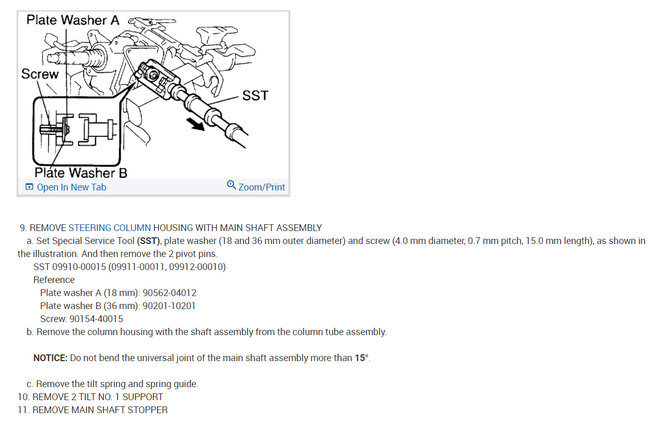 Plate Washer A
Screw
SST
Plate Washer B
Open In New Tab
Zoom/Print

9. REMOVE STEERING COLUMN HOUSING WITH MAIN SHAFT ASSEMBLY

a. Set Special Service Tool (SST), plate washer (18 and 36 mm outer diameter) and screw (4.0 mm diameter, 0.7 mm pitch, 15.0 mm length), as shown in the illustration. And then remove the 2 pivot pins.

SST 09910-00015 (09911-00011, 09912-00010)

Reference

Plate washer A (18 mm): 90562-04012

Plate washer B (36 mm): 90201-10201

Screw: 90154-40015

b. Remove the column housing with the shaft assembly from the column tube assembly.

NOTICE: Do not bend the universal joint of the main shaft assembly more than 15°.

c. Remove the tilt spring and spring guide.

10. REMOVE 2 TILT NO. 1 SUPPORT

11. REMOVE MAIN SHAFT STOPPER